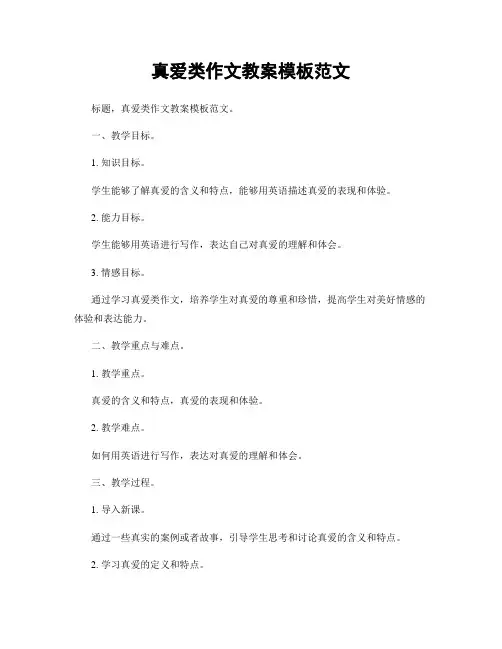 真爱类作文教案模板范文

标题，真爱类作文教案模板范文。

一、教学目标。

1. 知识目标。

学生能够了解真爱的含义和特点，能够用英语描述真爱的表现和体验。

2. 能力目标。

学生能够用英语进行写作，表达自己对真爱的理解和体会。

3. 情感目标。

通过学习真爱类作文，培养学生对真爱的尊重和珍惜，提高学生对美好情感的体验和表达能力。

二、教学重点与难点。

1. 教学重点。

真爱的含义和特点，真爱的表现和体验。

2. 教学难点。

如何用英语进行写作，表达对真爱的理解和体会。

三、教学过程。

1. 导入新课。

通过一些真实的案例或者故事，引导学生思考和讨论真爱的含义和特点。

2. 学习真爱的定义和特点。